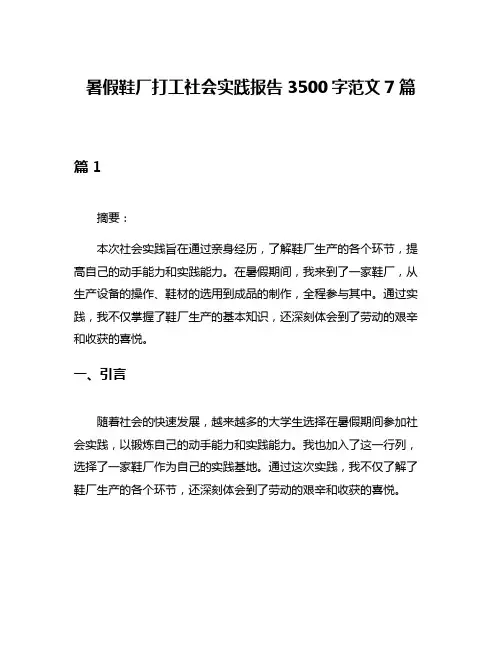 暑假鞋厂打工社会实践报告 3500 字范文 7 篇

篇 1

摘要：

本次社会实践旨在通过亲身经历，了解鞋厂生产的各个环节，提高自己的动手能力和实践能力。在暑假期间，我来到了一家鞋厂，从生产设备的操作、鞋材的选用到成品的制作，全程参与其中。通过实践，我不仅掌握了鞋厂生产的基本知识，还深刻体会到了劳动的艰辛和收获的喜悦。

一、引言

随着社会的快速发展，越来越多的大学生选择在暑假期间参加社会实践，以锻炼自己的动手能力和实践能力。我也加入了这一行列，选择了一家鞋厂作为自己的实践基地。通过这次实践，我不仅了解了鞋厂生产的各个环节，还深刻体会到了劳动的艰辛和收获的喜悦。